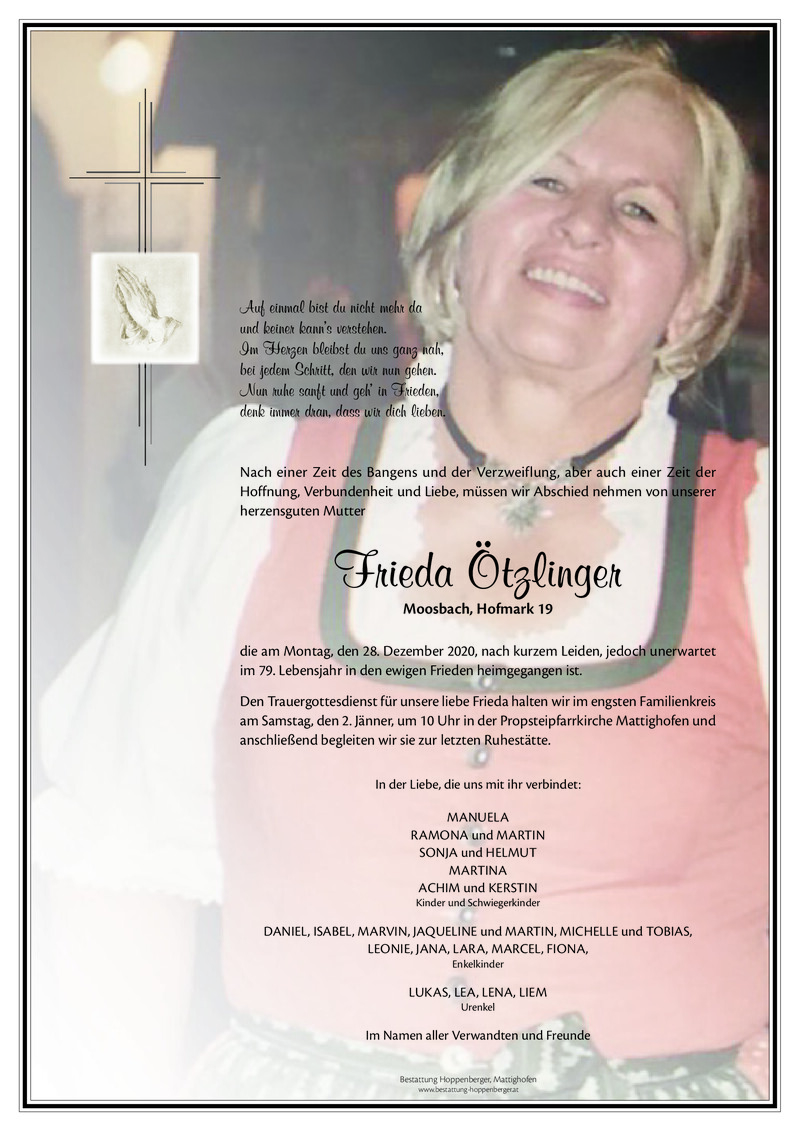 Auf einmal bist du nicht mehr da
und keiner kann's verstehen.
Im Herzen bleibst du uns ganz nah,
bei jedem Schritt, den wir nun gehen.
Nun ruhe sanft und geh' in Frieden,
denk immer dran, dass wir dich lieben.

Nach einer Zeit des Bangens und der Verzweiflung, aber auch einer Zeit der Hoffnung, Verbundenheit und Liebe, müssen wir Abschied nehmen von unserer herzensguten Mutter

Frieda Ötzlinger
Moosbach, Hofmark 19

die am Montag, den 28. Dezember 2020, nach kurzem Leiden, jedoch unerwartet im 79. Lebensjahr in den ewigen Frieden heimgegangen ist.

Den Trauergottesdienst für unsere liebe Frieda halten wir im engsten Familienkreis am Samstag, den 2. Jänner, um 10 Uhr in der Propsteipfarrkirche Mattighofen und anschließend begleiten wir sie zur letzten Ruhestätte.

In der Liebe, die uns mit ihr verbindet:

MANUELA
RAMONA und MARTIN
SONJA und HELMUT
MARTINA
ACHIM und KERSTIN
Kinder und Schwiegerkinder

DANIEL, ISABEL, MARVIN, JAQUELINE und MARTIN, MICHELLE und TOBIAS,
LEONIE, JANA, LARA, MARCEL, FIONA,
Enkelkinder

LUKAS, LEA, LENA, LIEM
Urenkel

Im Namen aller Verwandten und Freunde

Bestattung Hoppenberger, Mattighofen
www.bestattung-hoppenberger.at